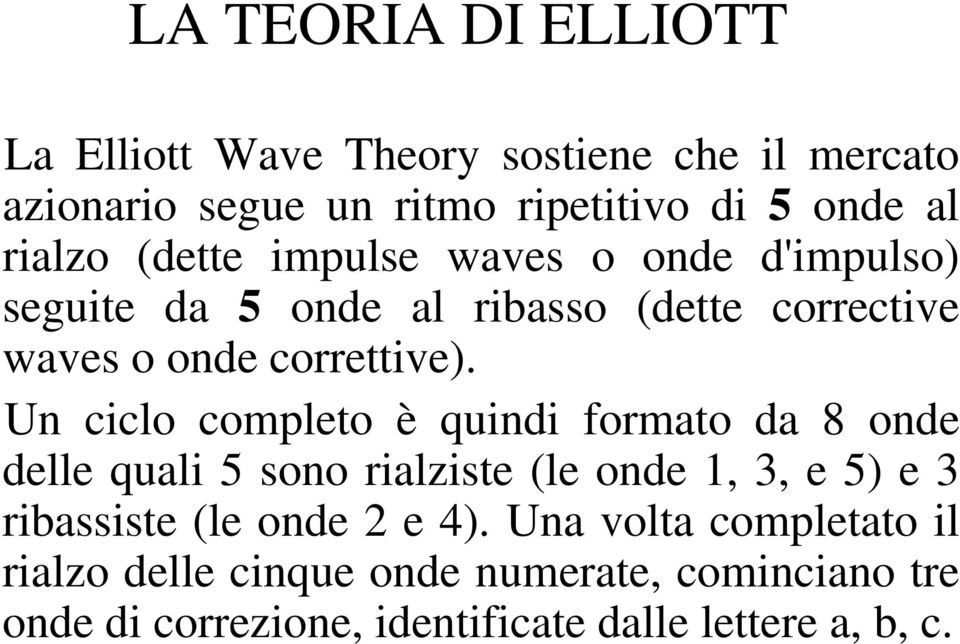 LA TEORIA DI ELLIOTT

La Elliott Wave Theory sostiene che il mercato azionario segue un ritmo ripetitivo di 5 onde al rialzo (dette impulse waves o onde d'impulso) seguite da 5 onde al ribasso (dette corrective waves o onde correttive).

Un ciclo completo è quindi formato da 8 onde delle quali 5 sono rialziste (le onde 1, 3, e 5) e 3 ribassiste (le onde 2 e 4). Una volta completato il rialzo delle cinque onde numerate, cominciano tre onde di correzione, identificate dalle lettere a, b, c.